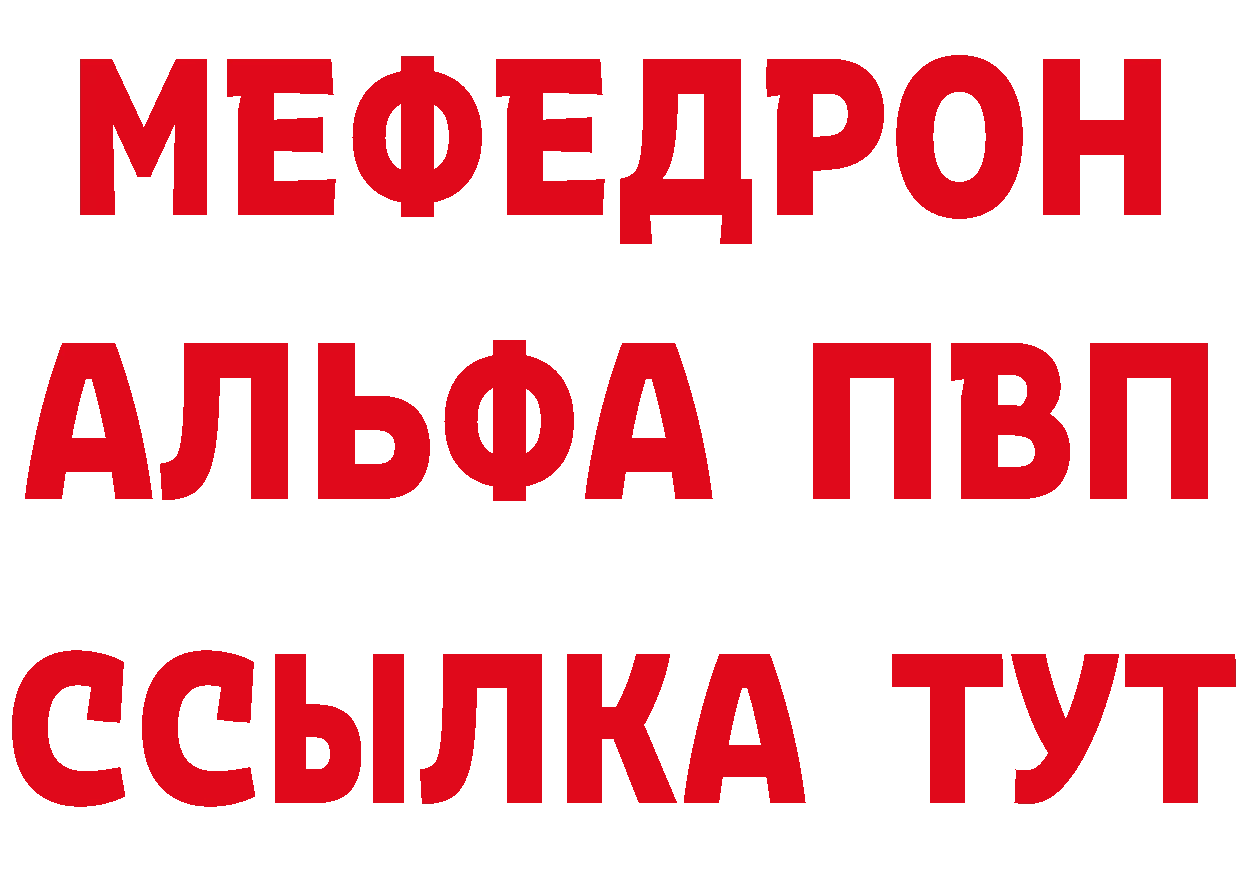 МЕФЕДРОН
АЛЬФА ПВП
ССЫЛКА ТУТ